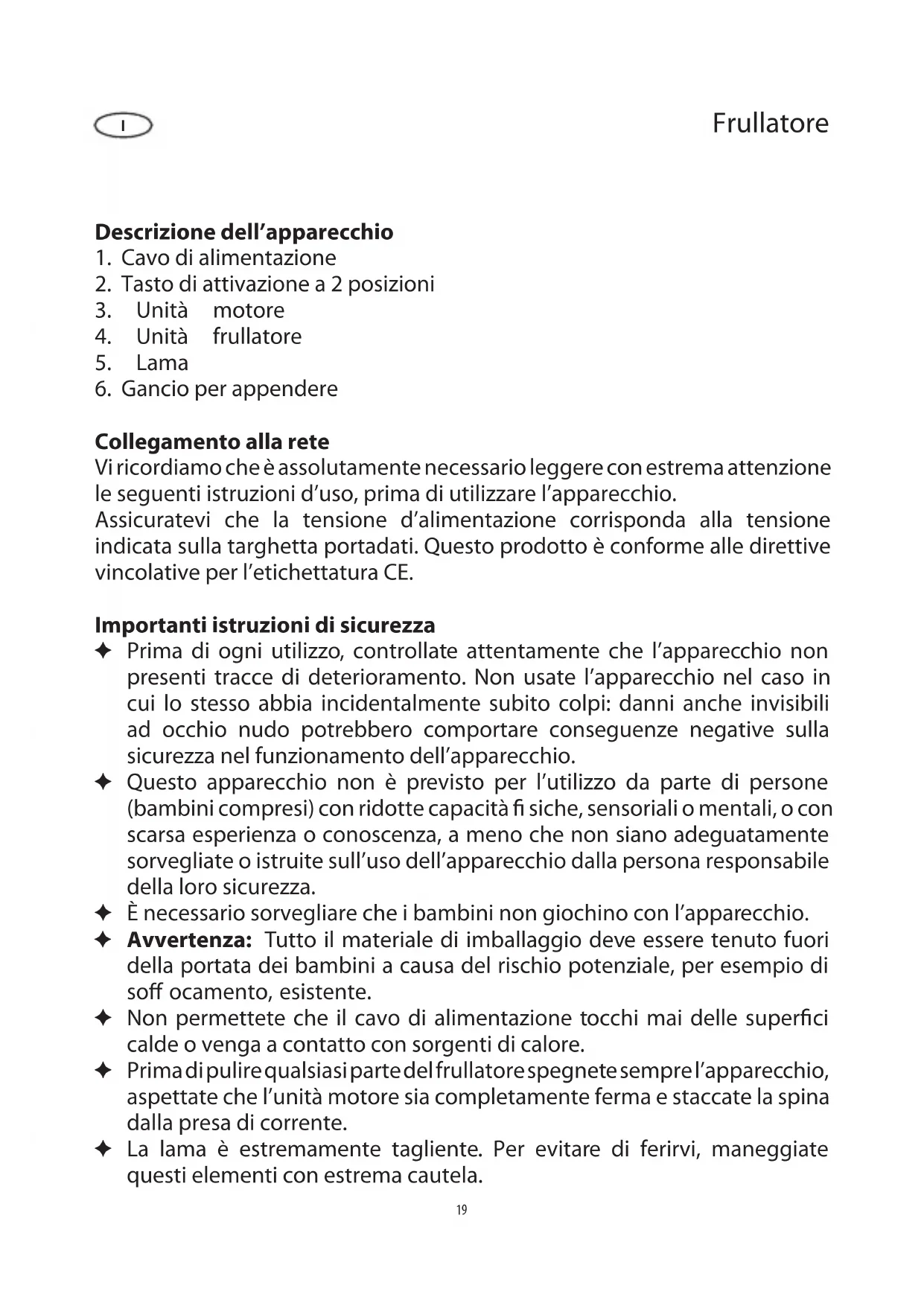 I

Frullatore

**Descrizione dell'apparecchio**
1. Cavo di alimentazione
2. Tasto di attivazione a 2 posizioni
3. Unità motore
4. Unità frullatore
5. Lama
6. Gancio per appendere

**Collegamento alla rete**
Vi ricordiamo che è assolutamente necessario leggere con estrema attenzione le seguenti istruzioni d'uso, prima di utilizzare l'apparecchio.
Assicuratevi che la tensione d'alimentazione corrisponda alla tensione indicata sulla targhetta portadati. Questo prodotto è conforme alle direttive vincolative per l'etichettatura CE.

**Importanti istruzioni di sicurezza**
✦ Prima di ogni utilizzo, controllate attentamente che l'apparecchio non presenti tracce di deterioramento. Non usate l'apparecchio nel caso in cui lo stesso abbia incidentalmente subito colpi: danni anche invisibili ad occhio nudo potrebbero comportare conseguenze negative sulla sicurezza nel funzionamento dell'apparecchio.
✦ Questo apparecchio non è previsto per l'utilizzo da parte di persone (bambini compresi) con ridotte capacità fi siche, sensoriali o mentali, o con scarsa esperienza o conoscenza, a meno che non siano adeguatamente sorvegliate o istruite sull'uso dell'apparecchio dalla persona responsabile della loro sicurezza.
✦ È necessario sorvegliare che i bambini non giochino con l'apparecchio.
✦ **Avvertenza:** Tutto il materiale di imballaggio deve essere tenuto fuori della portata dei bambini a causa del rischio potenziale, per esempio di soff ocamento, esistente.
✦ Non permettete che il cavo di alimentazione tocchi mai delle superfici calde o venga a contatto con sorgenti di calore.
✦ Prima di pulire qualsiasi parte del frullatore spegnete sempre l'apparecchio, aspettate che l'unità motore sia completamente ferma e staccate la spina dalla presa di corrente.
✦ La lama è estremamente tagliente. Per evitare di ferirvi, maneggiate questi elementi con estrema cautela.

19